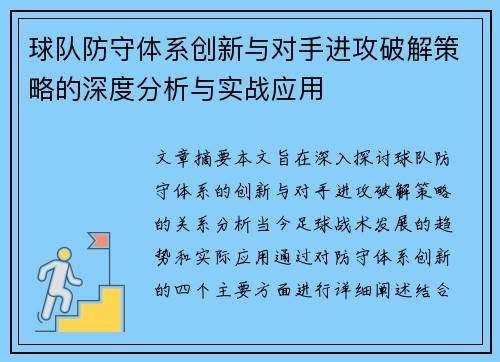 球队防守体系创新与对手进攻破解策略的深度分析与实战应用

文章摘要本文旨在深入探讨球队防守体系的创新与对手进攻破解策略的关系分析当今足球战术发展的趋势和实际应用通过对防守体系创新的四个主要方面进行详细阐述结合